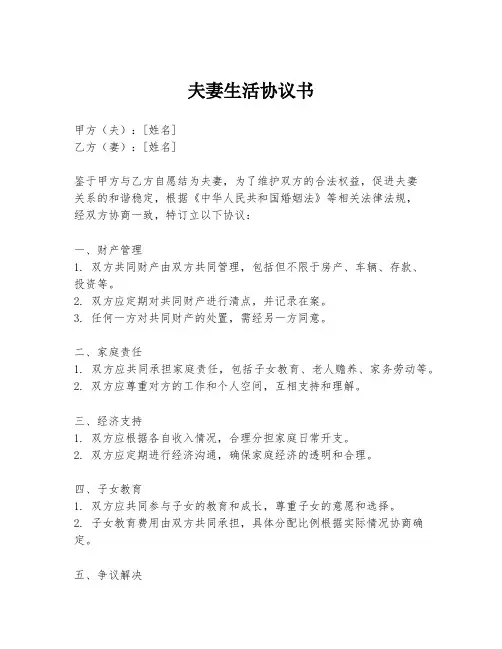 夫妻生活协议书

甲方（夫）：[姓名]
乙方（妻）：[姓名]

鉴于甲方与乙方自愿结为夫妻，为了维护双方的合法权益，促进夫妻关系的和谐稳定，根据《中华人民共和国婚姻法》等相关法律法规，经双方协商一致，特订立以下协议：

一、财产管理
1. 双方共同财产由双方共同管理，包括但不限于房产、车辆、存款、投资等。
2. 双方应定期对共同财产进行清点，并记录在案。
3. 任何一方对共同财产的处置，需经另一方同意。

二、家庭责任
1. 双方应共同承担家庭责任，包括子女教育、老人赡养、家务劳动等。
2. 双方应尊重对方的工作和个人空间，互相支持和理解。

三、经济支持
1. 双方应根据各自收入情况，合理分担家庭日常开支。
2. 双方应定期进行经济沟通，确保家庭经济的透明和合理。

四、子女教育
1. 双方应共同参与子女的教育和成长，尊重子女的意愿和选择。
2. 子女教育费用由双方共同承担，具体分配比例根据实际情况协商确定。

五、争议解决